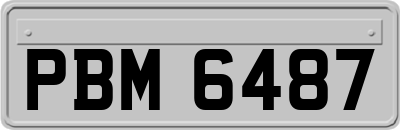 PBM 6487